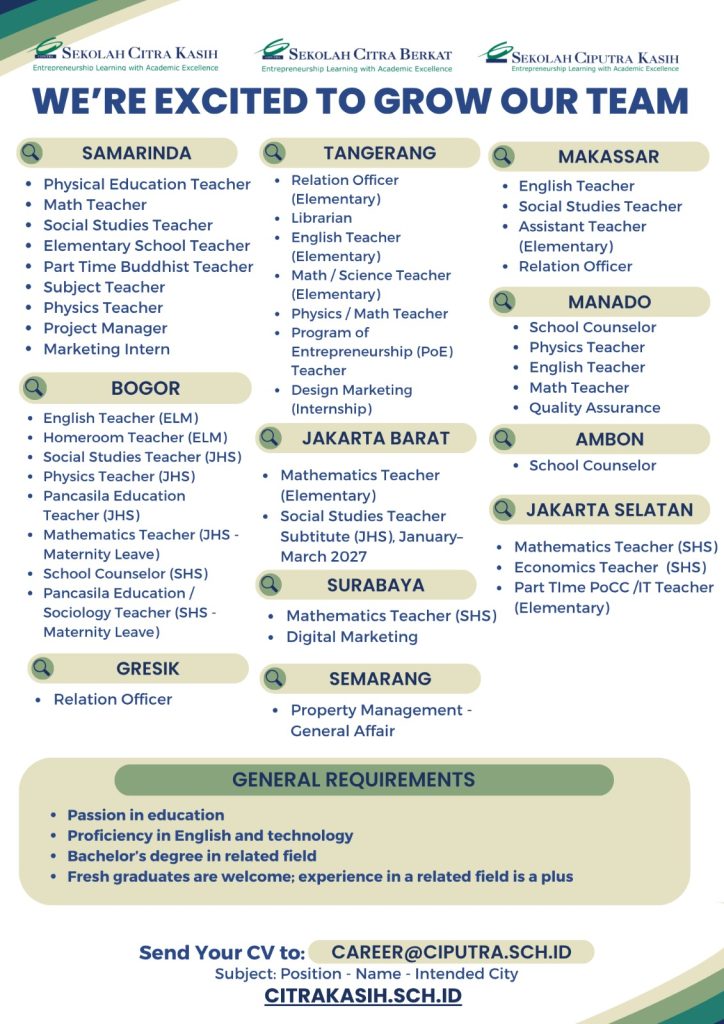 SEKOLAH CITRA KASIH
Entrepreneurship Learning with Academic Excellence

SEKOLAH CITRA BERKAT
Entrepreneurship Learning with Academic Excellence

SEKOLAH CIPUTRA KASIH
Entrepreneurship Learning with Academic Excellence

WE'RE EXCITED TO GROW OUR TEAM

SAMARINDA
- Physical Education Teacher
- Math Teacher
- Social Studies Teacher
- Elementary School Teacher
- Part Time Buddhist Teacher
- Subject Teacher
- Physics Teacher
- Project Manager
- Marketing Intern

BOGOR
- English Teacher (ELM)
- Homeroom Teacher (ELM)
- Social Studies Teacher (JHS)
- Physics Teacher (JHS)
- Pancasila Education Teacher (JHS)
- Mathematics Teacher (JHS - Maternity Leave)
- School Counselor (SHS)
- Pancasila Education / Sociology Teacher (SHS - Maternity Leave)

GRESIK
- Relation Officer

TANGERANG
- Relation Officer (Elementary)
- Librarian
- English Teacher (Elementary)
- Math / Science Teacher (Elementary)
- Physics / Math Teacher
- Program of Entrepreneurship (PoE) Teacher
- Design Marketing (Internship)

JAKARTA BARAT
- Mathematics Teacher (Elementary)
- Social Studies Teacher Subtitute (JHS), January–March 2027

SURABAYA
- Mathematics Teacher (SHS)
- Digital Marketing

SEMARANG
- Property Management - General Affair

MAKASSAR
- English Teacher
- Social Studies Teacher
- Assistant Teacher (Elementary)
- Relation Officer

MANADO
- School Counselor
- Physics Teacher
- English Teacher
- Math Teacher
- Quality Assurance

AMBON
- School Counselor

JAKARTA SELATAN
- Mathematics Teacher (SHS)
- Economics Teacher (SHS)
- Part TIme PoCC /IT Teacher (Elementary)

GENERAL REQUIREMENTS
- Passion in education
- Proficiency in English and technology
- Bachelor's degree in related field
- Fresh graduates are welcome; experience in a related field is a plus

Send Your CV to: CAREER@CIPUTRA.SCH.ID
Subject: Position - Name - Intended City
CITRAKASIH.SCH.ID